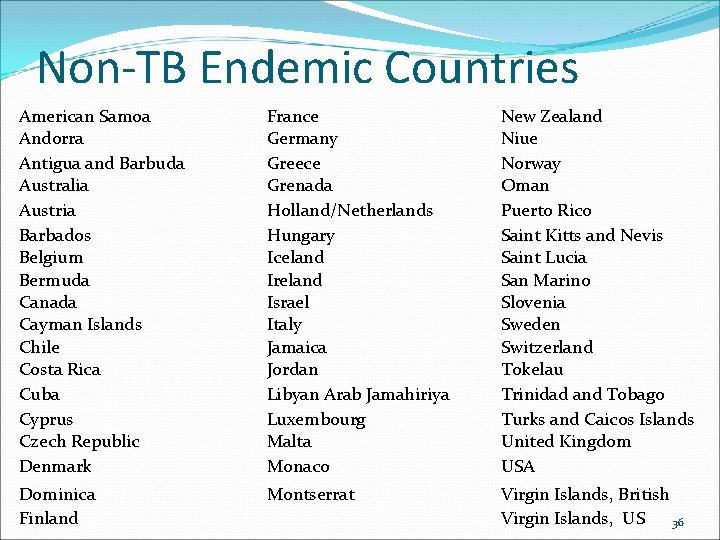 Non-TB Endemic Countries

American Samoa
Andorra
Antigua and Barbuda
Australia
Austria
Barbados
Belgium
Bermuda
Canada
Cayman Islands
Chile
Costa Rica
Cuba
Cyprus
Czech Republic
Denmark
Dominica
Finland

France
Germany
Greece
Grenada
Holland/Netherlands
Hungary
Iceland
Ireland
Israel
Italy
Jamaica
Jordan
Libyan Arab Jamahiriya
Luxembourg
Malta
Monaco
Montserrat

New Zealand
Niue
Norway
Oman
Puerto Rico
Saint Kitts and Nevis
Saint Lucia
San Marino
Slovenia
Sweden
Switzerland
Tokelau
Trinidad and Tobago
Turks and Caicos Islands
United Kingdom
USA
Virgin Islands, British
Virgin Islands, US

36